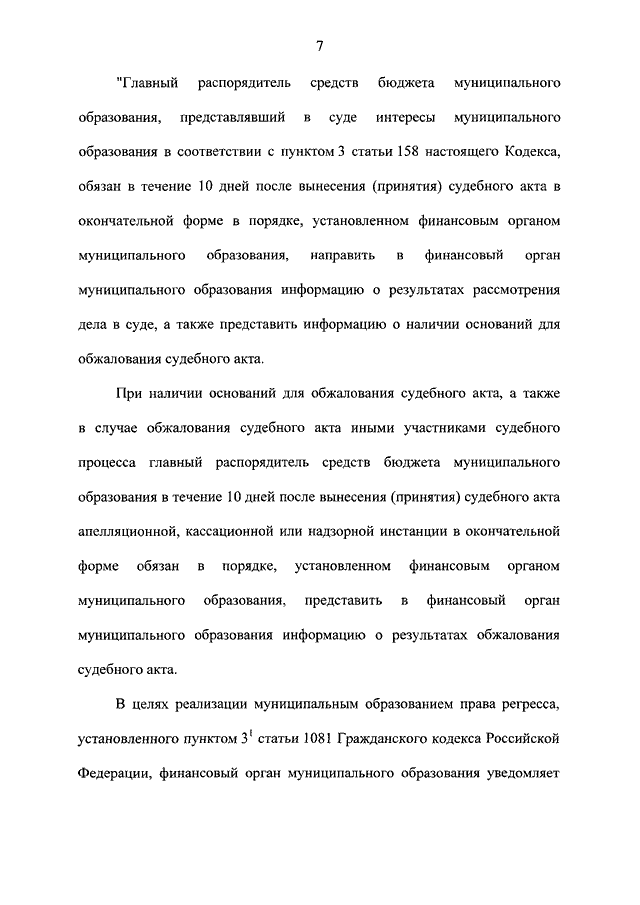 7

"Главный распорядитель средств бюджета муниципального образования, представлявший в суде интересы муниципального образования в соответствии с пунктом 3 статьи 158 настоящего Кодекса, обязан в течение 10 дней после вынесения (принятия) судебного акта в окончательной форме в порядке, установленном финансовым органом муниципального образования, направить в финансовый орган муниципального образования информацию о результатах рассмотрения дела в суде, а также представить информацию о наличии оснований для обжалования судебного акта.

При наличии оснований для обжалования судебного акта, а также в случае обжалования судебного акта иными участниками судебного процесса главный распорядитель средств бюджета муниципального образования в течение 10 дней после вынесения (принятия) судебного акта апелляционной, кассационной или надзорной инстанции в окончательной форме обязан в порядке, установленном финансовым органом муниципального образования, представить в финансовый орган муниципального образования информацию о результатах обжалования судебного акта.

В целях реализации муниципальным образованием права регресса, установленного пунктом $3^1$ статьи 1081 Гражданского кодекса Российской Федерации, финансовый орган муниципального образования уведомляет